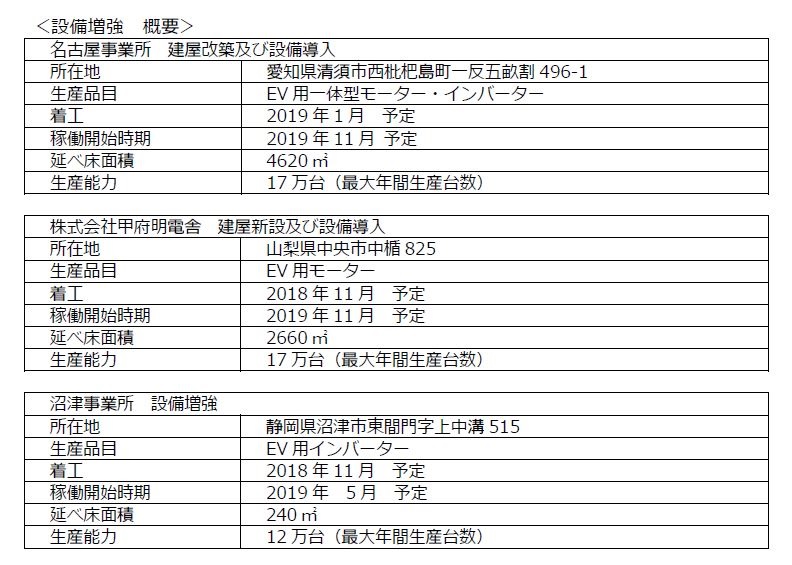 ＜設備増強　概要＞

| 名古屋事業所　建屋改築及び設備導入 | |
|---|---|
| 所在地 | 愛知県清須市西枇杷島町一反五畝割 496-1 |
| 生産品目 | EV 用一体型モーター・インバーター |
| 着工 | 2019 年 1 月　予定 |
| 稼働開始時期 | 2019 年 11 月 予定 |
| 延べ床面積 | 4620 ㎡ |
| 生産能力 | 17 万台（最大年間生産台数） |

| 株式会社甲府明電舎　建屋新設及び設備導入 | |
|---|---|
| 所在地 | 山梨県中央市中楯 825 |
| 生産品目 | EV 用モーター |
| 着工 | 2018 年 11 月　予定 |
| 稼働開始時期 | 2019 年 11 月　予定 |
| 延べ床面積 | 2660 ㎡ |
| 生産能力 | 17 万台（最大年間生産台数） |

| 沼津事業所　設備増強 | |
|---|---|
| 所在地 | 静岡県沼津市東間門字上中溝 515 |
| 生産品目 | EV 用インバーター |
| 着工 | 2018 年 11 月　予定 |
| 稼働開始時期 | 2019 年　5 月　予定 |
| 延べ床面積 | 240 ㎡ |
| 生産能力 | 12 万台（最大年間生産台数） |